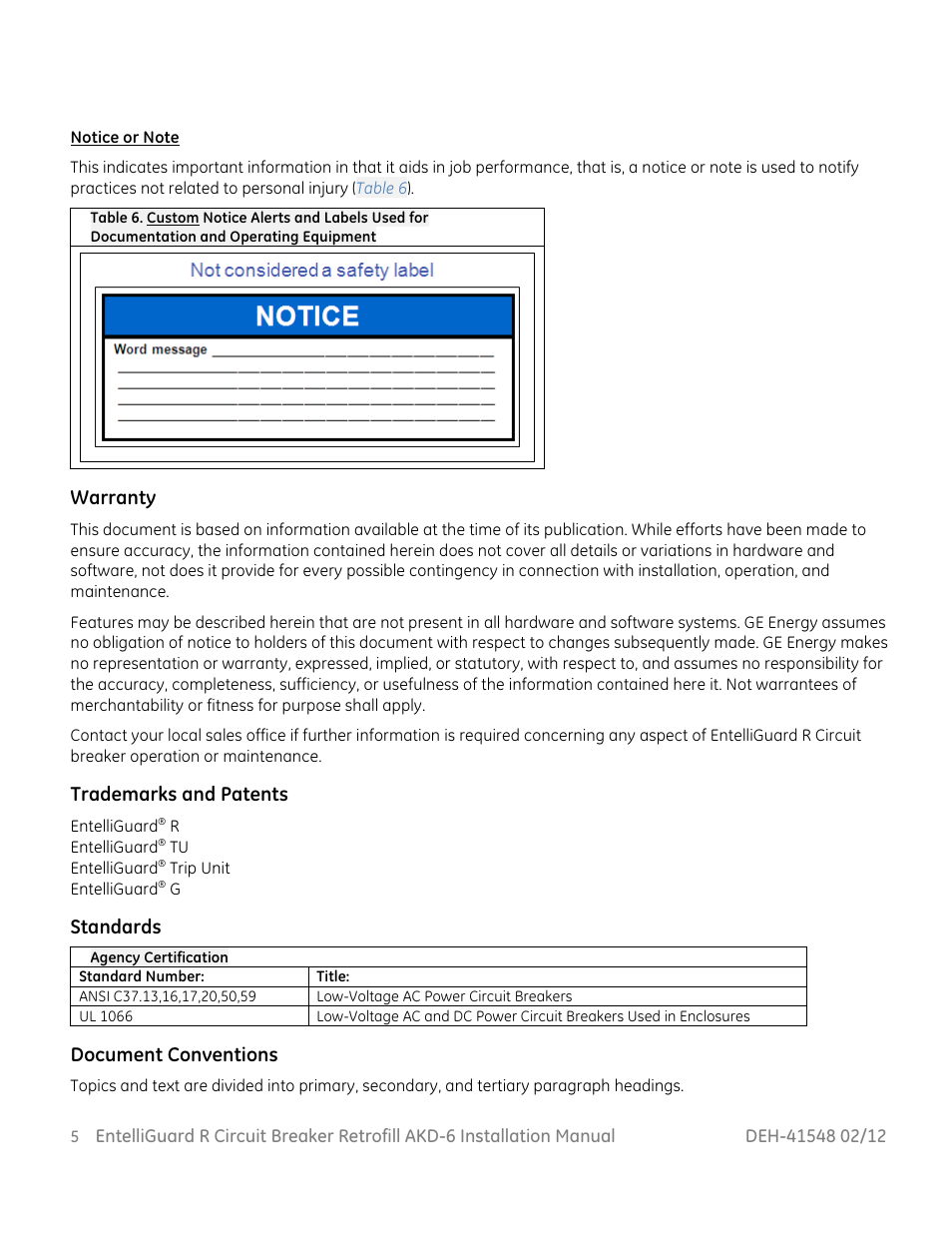 Notice or Note

This indicates important information in that it aids in job performance, that is, a notice or note is used to notify practices not related to personal injury (Table 6).

Table 6. Custom Notice Alerts and Labels Used for Documentation and Operating Equipment

Not considered a safety label

NOTICE

Word message

Warranty

This document is based on information available at the time of its publication. While efforts have been made to ensure accuracy, the information contained herein does not cover all details or variations in hardware and software, not does it provide for every possible contingency in connection with installation, operation, and maintenance.

Features may be described herein that are not present in all hardware and software systems. GE Energy assumes no obligation of notice to holders of this document with respect to changes subsequently made. GE Energy makes no representation or warranty, expressed, implied, or statutory, with respect to, and assumes no responsibility for the accuracy, completeness, sufficiency, or usefulness of the information contained here it. Not warrantees of merchantability or fitness for purpose shall apply.

Contact your local sales office if further information is required concerning any aspect of EntelliGuard R Circuit breaker operation or maintenance.

Trademarks and Patents

EntelliGuard® R
EntelliGuard® TU
EntelliGuard® Trip Unit
EntelliGuard® G

Standards

| Agency Certification | |
|---|---|
| Standard Number: | Title: |
| ANSI C37.13,16,17,20,50,59 | Low-Voltage AC Power Circuit Breakers |
| UL 1066 | Low-Voltage AC and DC Power Circuit Breakers Used in Enclosures |

Document Conventions

Topics and text are divided into primary, secondary, and tertiary paragraph headings.

5 EntelliGuard R Circuit Breaker Retrofill AKD-6 Installation Manual DEH-41548 02/12